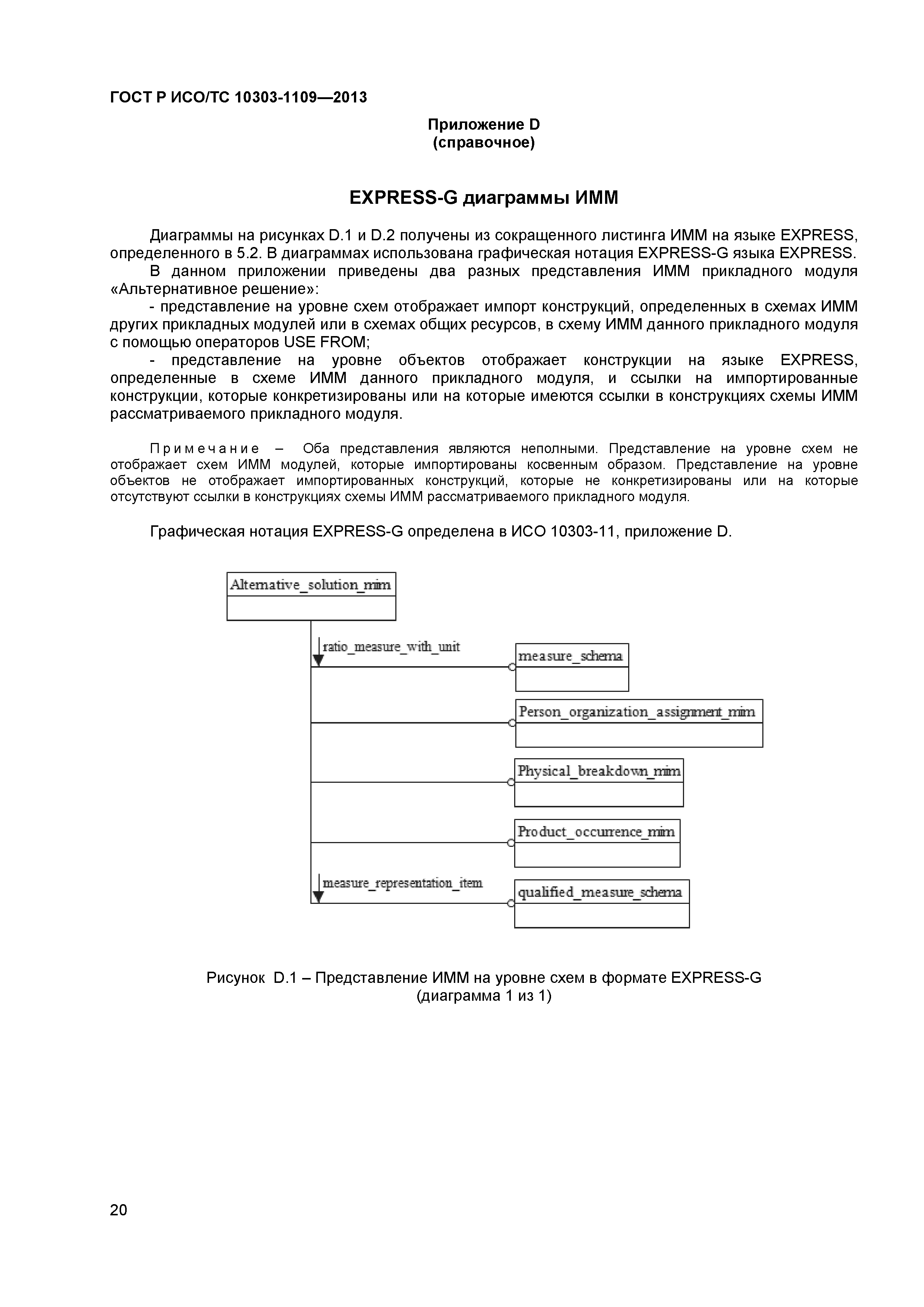 ГОСТ Р ИСО/ТС 10303-1109—2013

Приложение D
(справочное)

EXPRESS-G диаграммы ИММ

Диаграммы на рисунках D.1 и D.2 получены из сокращенного листинга ИММ на языке EXPRESS, определенного в 5.2. В диаграммах использована графическая нотация EXPRESS-G языка EXPRESS.

В данном приложении приведены два разных представления ИММ прикладного модуля «Альтернативное решение»:

- представление на уровне схем отображает импорт конструкций, определенных в схемах ИММ других прикладных модулей или в схемах общих ресурсов, в схему ИММ данного прикладного модуля с помощью операторов USE FROM;

- представление на уровне объектов отображает конструкции на языке EXPRESS, определенные в схеме ИММ данного прикладного модуля, и ссылки на импортированные конструкции, которые конкретизированы или на которые имеются ссылки в конструкциях схемы ИММ рассматриваемого прикладного модуля.

Примечание – Оба представления являются неполными. Представление на уровне схем не отображает схем ИММ модулей, которые импортированы косвенным образом. Представление на уровне объектов не отображает импортированных конструкций, которые не конкретизированы или на которые отсутствуют ссылки в конструкциях схемы ИММ рассматриваемого прикладного модуля.

Графическая нотация EXPRESS-G определена в ИСО 10303-11, приложение D.

Alternative_solution_mim
ratio_measure_with_unit
measure_schema
Person_organization_assignment_mim
Physical_breakdown_mim
Product_occurrence_mim
measure_representation_item
qualified_measure_schema

Рисунок D.1 – Представление ИММ на уровне схем в формате EXPRESS-G
(диаграмма 1 из 1)

20